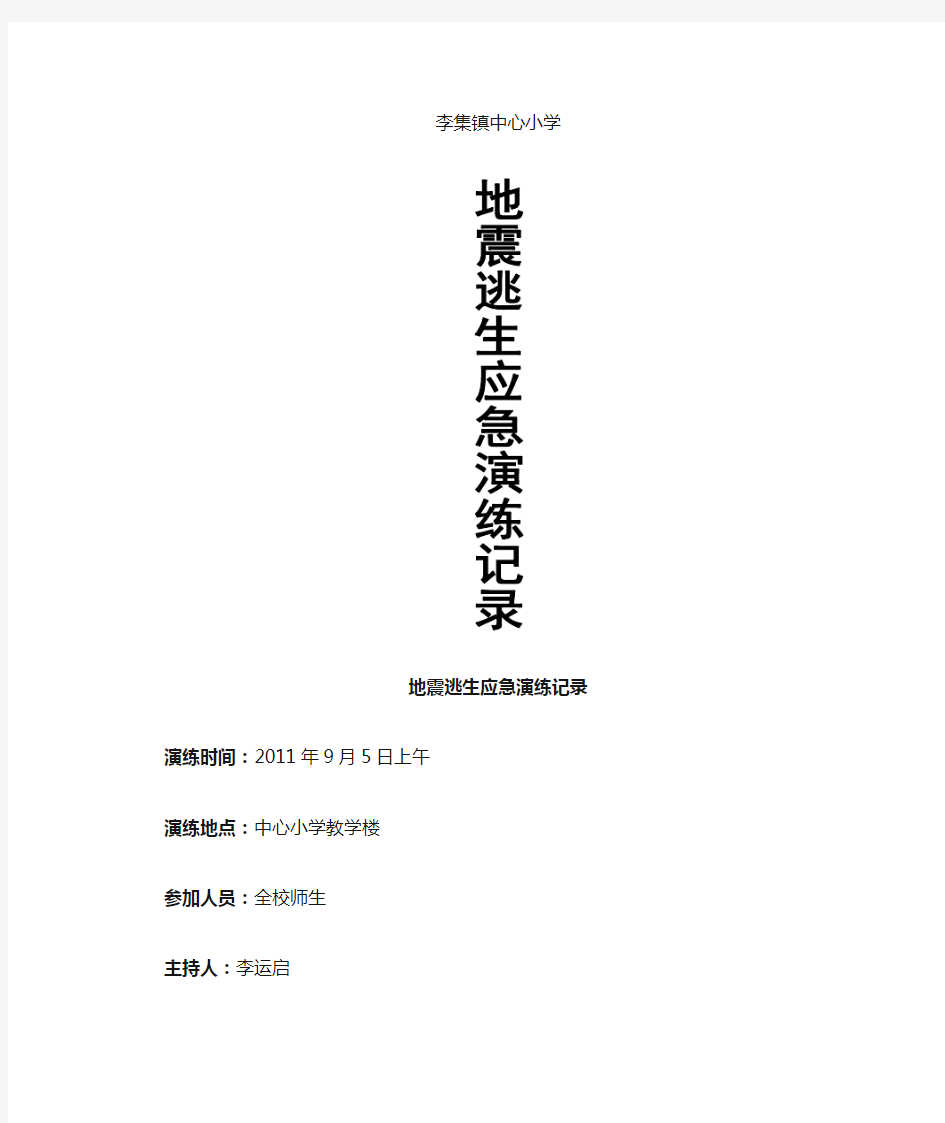 李集镇中心小学

地震逃生应急演练记录

地震逃生应急演练记录

演练时间：2011 年 9 月 5 日上午

演练地点：中心小学教学楼

参加人员：全校师生

主持人：李运启